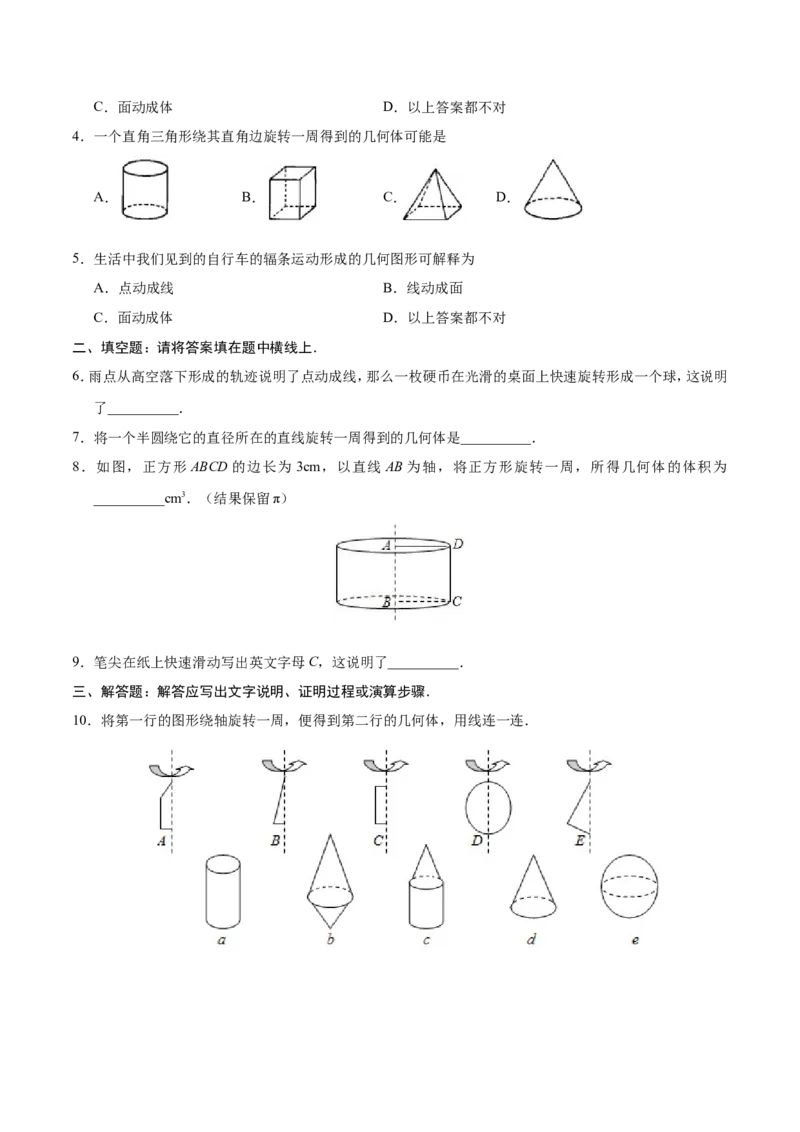 C．面动成体　　D．以上答案都不对

4．一个直角三角形绕其直角边旋转一周得到的几何体可能是

A．　B．　C．　D．

5．生活中我们见到的自行车的辐条运动形成的几何图形可解释为

A．点动成线　　B．线动成面

C．面动成体　　D．以上答案都不对

二、填空题：请将答案填在题中横线上．

6.雨点从高空落下形成的轨迹说明了点动成线，那么一枚硬币在光滑的桌面上快速旋转形成一个球，这说明了____．

7．将一个半圆绕它的直径所在的直线旋转一周得到的几何体是____．

8．如图，正方形ABCD的边长为3cm，以直线AB为轴，将正方形旋转一周，所得几何体的体积为____$cm^3$．（结果保留π）

A D B C

9．笔尖在纸上快速滑动写出英文字母C，这说明了____．

三、解答题：解答应写出文字说明、证明过程或演算步骤．

10．将第一行的图形绕轴旋转一周，便得到第二行的几何体，用线连一连．

A B C D E

a b c d e